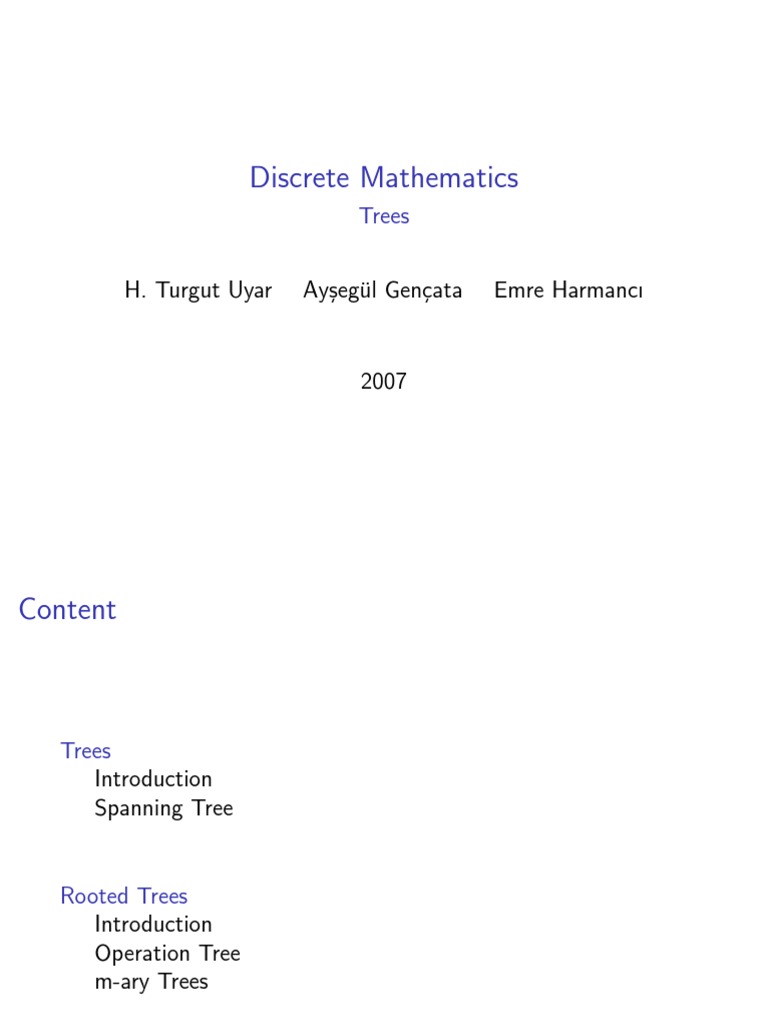 Discrete Mathematics
Trees

H. Turgut Uyar Ayşegül Gençata Emre Harmancı

2007

Content

Trees
Introduction
Spanning Tree

Rooted Trees
Introduction
Operation Tree
m-ary Trees